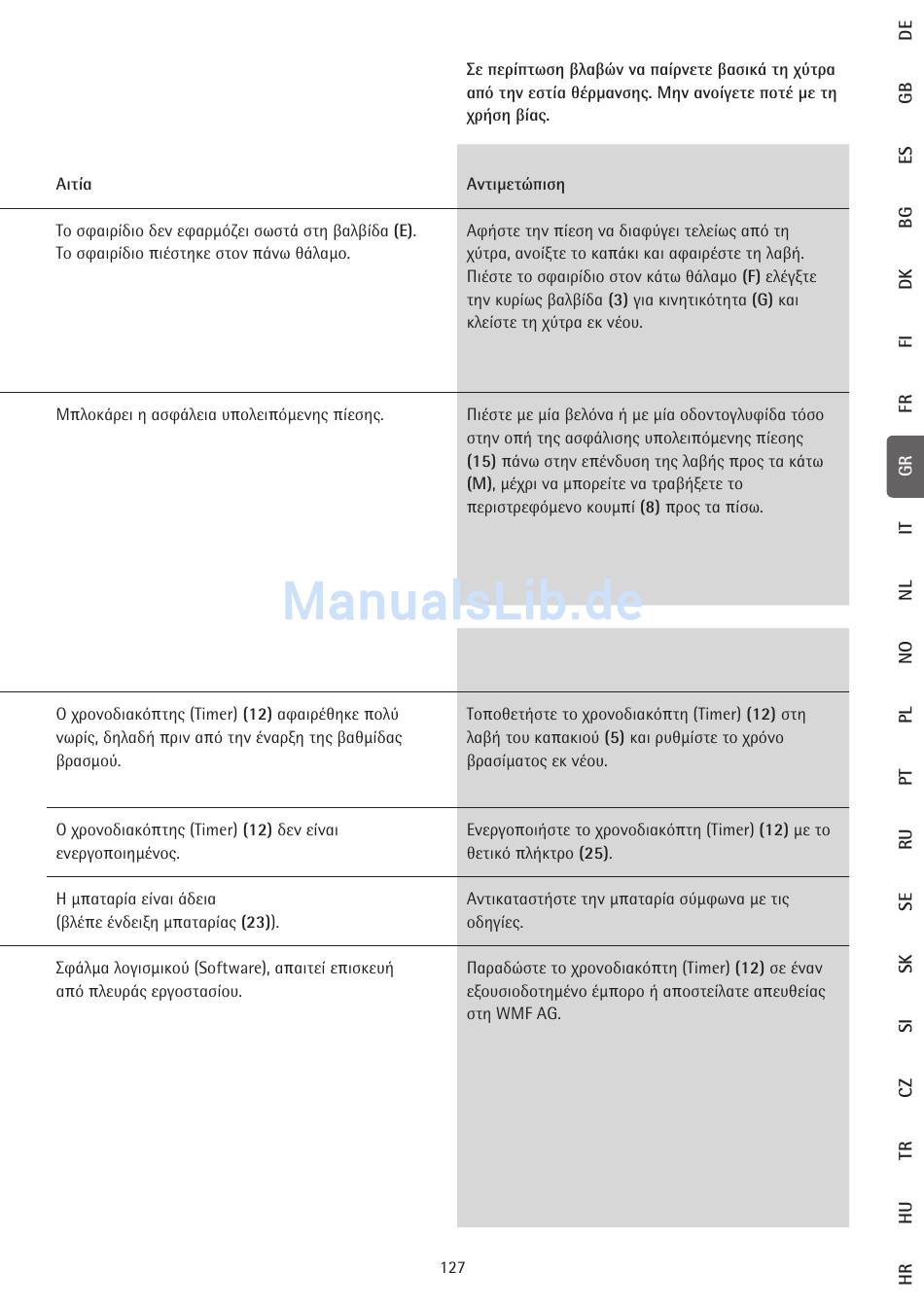 Σε περίπτωση βλαβών να παίρνετε βασικά τη χύτρα από την εστία θέρμανσης. Μην ανοίγετε ποτέ με τη χρήση βίας.

| Αιτία | Αντιμετώπιση |
|---|---|
| Το σφαιρίδιο δεν εφαρμόζει σωστά στη βαλβίδα (E). Το σφαιρίδιο πιέστηκε στον πάνω θάλαμο. | Αφήστε την πίεση να διαφύγει τελείως από τη χύτρα, ανοίξτε το καπάκι και αφαιρέστε τη λαβή. Πιέστε το σφαιρίδιο στον κάτω θάλαμο (F) ελέγξτε την κυρίως βαλβίδα (3) για κινητικότητα (G) και κλείστε τη χύτρα εκ νέου. |
| Μπλοκάρει η ασφάλεια υπολειπόμενης πίεσης. | Πιέστε με μία βελόνα ή με μία οδοντογλυφίδα τόσο στην οπή της ασφάλισης υπολειπόμενης πίεσης (15) πάνω στην επένδυση της λαβής προς τα κάτω (M), μέχρι να μπορείτε να τραβήξετε το περιστρεφόμενο κουμπί (8) προς τα πίσω. |
| Ο χρονοδιακόπτης (Timer) (12) αφαιρέθηκε πολύ νωρίς, δηλαδή πριν από την έναρξη της βαθμίδας βρασμού. | Τοποθετήστε το χρονοδιακόπτη (Timer) (12) στη λαβή του καπακιού (5) και ρυθμίστε το χρόνο βρασίματος εκ νέου. |
| Ο χρονοδιακόπτης (Timer) (12) δεν είναι ενεργοποιημένος. | Ενεργοποιήστε το χρονοδιακόπτη (Timer) (12) με το θετικό πλήκτρο (25). |
| Η μπαταρία είναι άδεια (βλέπε ένδειξη μπαταρίας (23)). | Αντικαταστήστε την μπαταρία σύμφωνα με τις οδηγίες. |
| Σφάλμα λογισμικού (Software), απαιτεί επισκευή από πλευράς εργοστασίου. | Παραδώστε το χρονοδιακόπτη (Timer) (12) σε έναν εξουσιοδοτημένο έμπορο ή αποστείλατε απευθείας στη WMF AG. |

ManualsLib.de

127

DE GB ES BG DK FI FR GR IT NL NO PL PT RU SE SK SI CZ TR HU HR